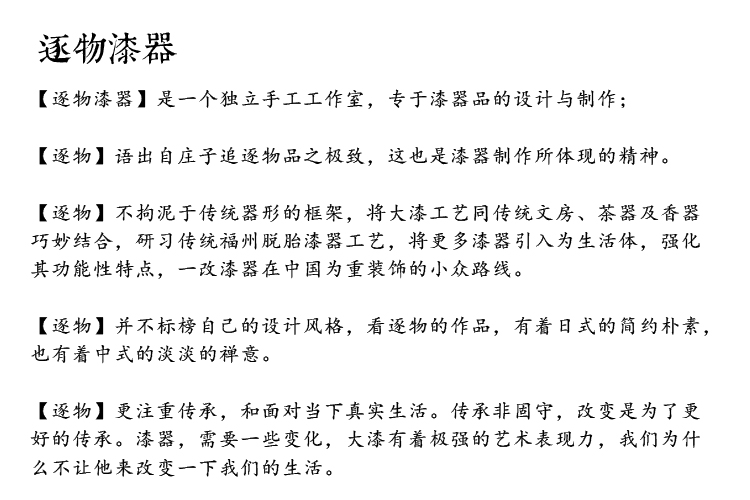 逐物漆器

【逐物漆器】是一个独立手工工作室，专于漆器品的设计与制作；

【逐物】语出自庄子追逐物品之极致，这也是漆器制作所体现的精神。

【逐物】不拘泥于传统器形的框架，将大漆工艺同传统文房、茶器及香器巧妙结合，研习传统福州脱胎漆器工艺，将更多漆器引入为生活体，强化其功能性特点，一改漆器在中国为重装饰的小众路线。

【逐物】并不标榜自己的设计风格，看逐物的作品，有着日式的简约朴素，也有着中式的淡淡的禅意。

【逐物】更注重传承，和面对当下真实生活。传承非固守，改变是为了更好的传承。漆器，需要一些变化，大漆有着极强的艺术表现力，我们为什么不让他来改变一下我们的生活。